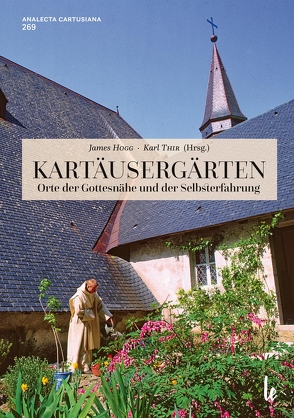 ANALECTA CARTUSIANA
269

James Hogg · Karl Thir (Hrsg.)

KARTÄUSERGÄRTEN
Orte der Gottesnähe und der Selbsterfahrung

le